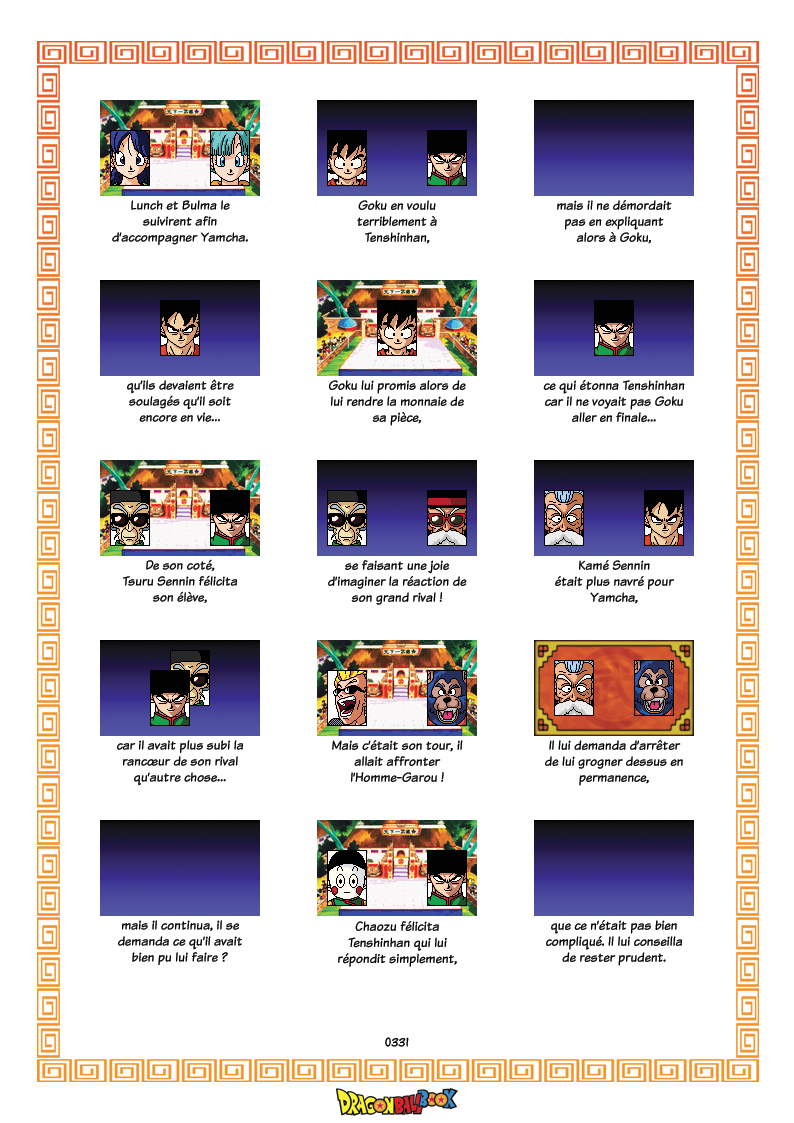 Lunch et Bulma le suivirent afin d'accompagner Yamcha.

Goku en voulu terriblement à Tenshinhan,

mais il ne démordait pas en expliquant alors à Goku,

qu'ils devaient être soulagés qu'il soit encore en vie...

Goku lui promis alors de lui rendre la monnaie de sa pièce,

ce qui étonna Tenshinhan car il ne voyait pas Goku aller en finale...

De son coté, Tsuru Sennin félicita son élève,

se faisant une joie d'imaginer la réaction de son grand rival !

Kamé Sennin était plus navré pour Yamcha,

car il avait plus subi la rancœur de son rival qu'autre chose...

Mais c'était son tour, il allait affronter l'Homme-Garou !

Il lui demanda d'arrêter de lui grogner dessus en permanence,

mais il continua, il se demanda ce qu'il avait bien pu lui faire ?

Chaozu félicita Tenshinhan qui lui répondit simplement,

que ce n'était pas bien compliqué. Il lui conseilla de rester prudent.

0331

DRAGONBALLBOOK